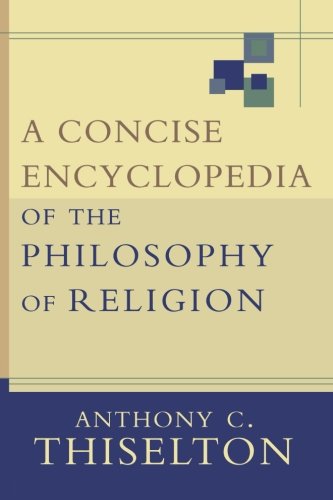 A CONCISE ENCYCLOPEDIA OF THE PHILOSOPHY OF RELIGION

ANTHONY C. THISELTON